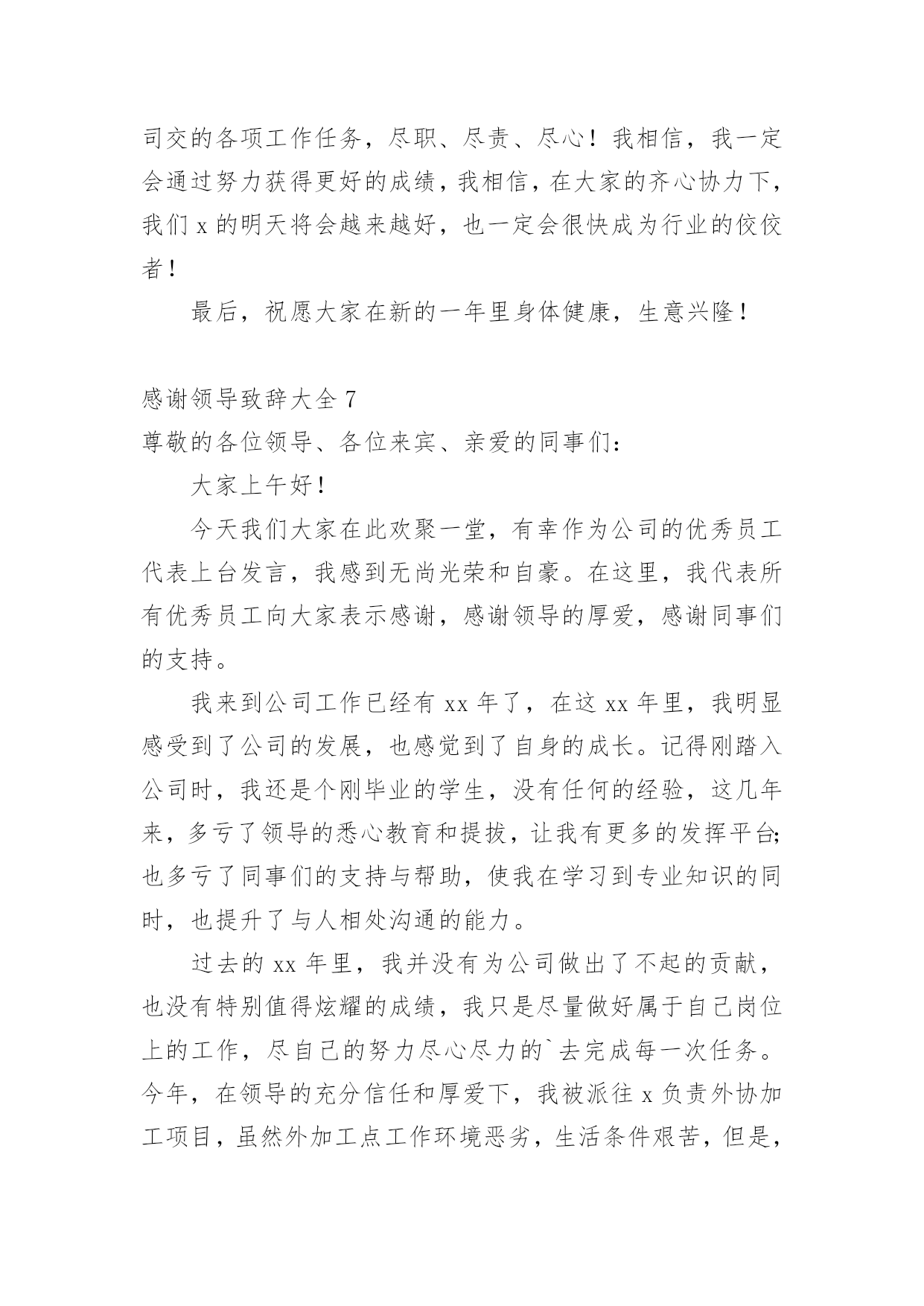 司交的各项工作任务，尽职、尽责、尽心！我相信，我一定会通过努力获得更好的成绩，我相信，在大家的齐心协力下，我们 x 的明天将会越来越好，也一定会很快成为行业的佼佼者！

最后，祝愿大家在新的一年里身体健康，生意兴隆！

感谢领导致辞大全 7

尊敬的各位领导、各位来宾、亲爱的同事们：

大家上午好！

今天我们大家在此欢聚一堂，有幸作为公司的优秀员工代表上台发言，我感到无尚光荣和自豪。在这里，我代表所有优秀员工向大家表示感谢，感谢领导的厚爱，感谢同事们的支持。

我来到公司工作已经有 xx 年了，在这 xx 年里，我明显感受到了公司的发展，也感觉到了自身的成长。记得刚踏入公司时，我还是个刚毕业的学生，没有任何的经验，这几年来，多亏了领导的悉心教育和提拔，让我有更多的发挥平台;也多亏了同事们的支持与帮助，使我在学习到专业知识的同时，也提升了与人相处沟通的能力。

过去的 xx 年里，我并没有为公司做出了不起的贡献，也没有特别值得炫耀的成绩，我只是尽量做好属于自己岗位上的工作，尽自己的努力尽心尽力的`去完成每一次任务。今年，在领导的充分信任和厚爱下，我被派往 x 负责外协加工项目，虽然外加工点工作环境恶劣，生活条件艰苦，但是，